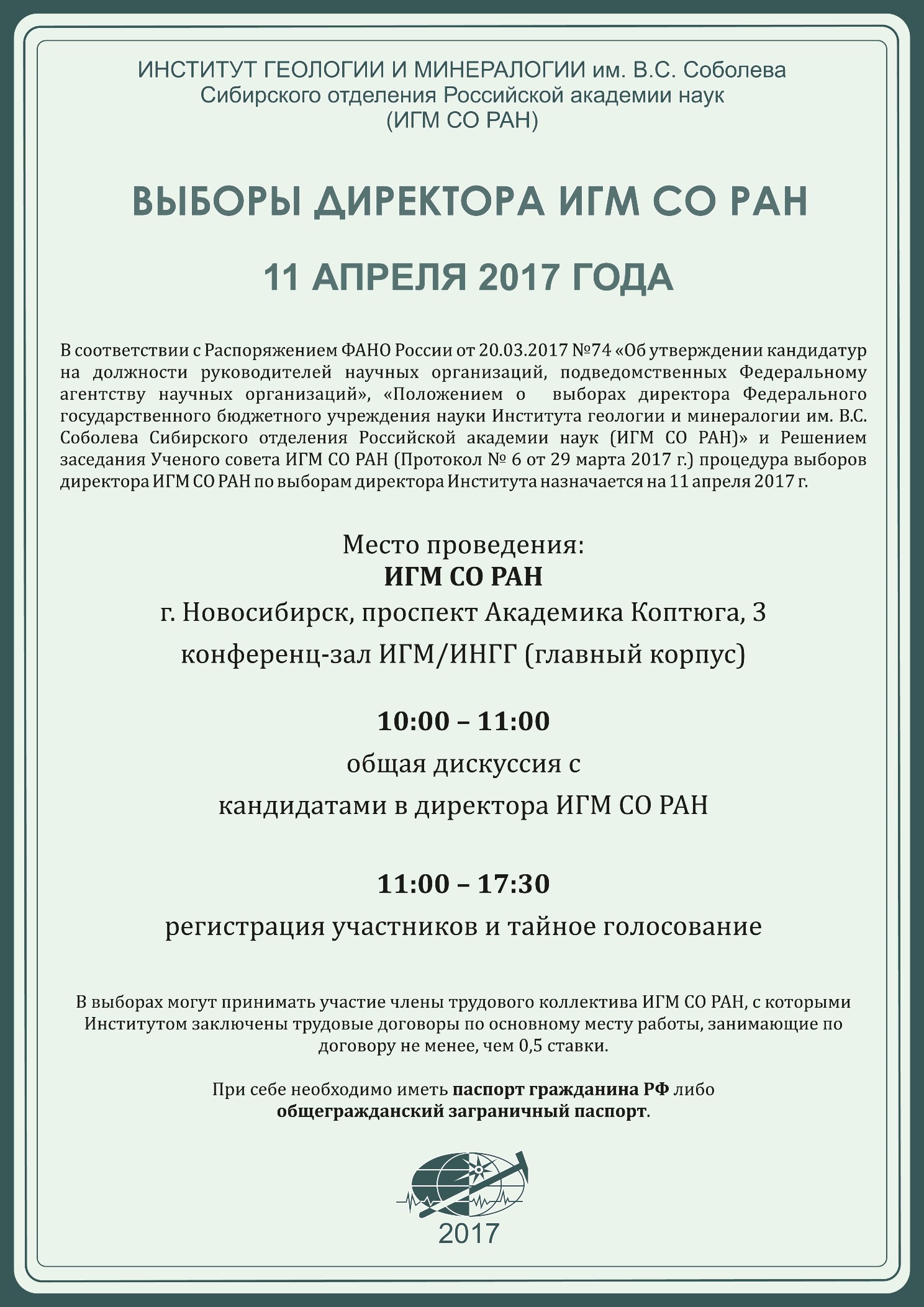 ИНСТИТУТ ГЕОЛОГИИ И МИНЕРАЛОГИИ им. В.С. Соболева
Сибирского отделения Российской академии наук
(ИГМ СО РАН)

ВЫБОРЫ ДИРЕКТОРА ИГМ СО РАН

11 АПРЕЛЯ 2017 ГОДА

В соответствии с Распоряжением ФАНО России от 20.03.2017 №74 «Об утверждении кандидатур на должности руководителей научных организаций, подведомственных Федеральному агентству научных организаций», «Положением о выборах директора Федерального государственного бюджетного учреждения науки Института геологии и минералогии им. В.С. Соболева Сибирского отделения Российской академии наук (ИГМ СО РАН)» и Решением заседания Ученого совета ИГМ СО РАН (Протокол № 6 от 29 марта 2017 г.) процедура выборов директора ИГМ СО РАН по выборам директора Института назначается на 11 апреля 2017 г.

Место проведения:
ИГМ СО РАН
г. Новосибирск, проспект Академика Коптюга, 3
конференц-зал ИГМ/ИНГГ (главный корпус)

10:00 – 11:00
общая дискуссия с
кандидатами в директора ИГМ СО РАН

11:00 – 17:30
регистрация участников и тайное голосование

В выборах могут принимать участие члены трудового коллектива ИГМ СО РАН, с которыми Институтом заключены трудовые договоры по основному месту работы, занимающие по договору не менее, чем 0,5 ставки.

При себе необходимо иметь паспорт гражданина РФ либо общегражданский заграничный паспорт.

2017